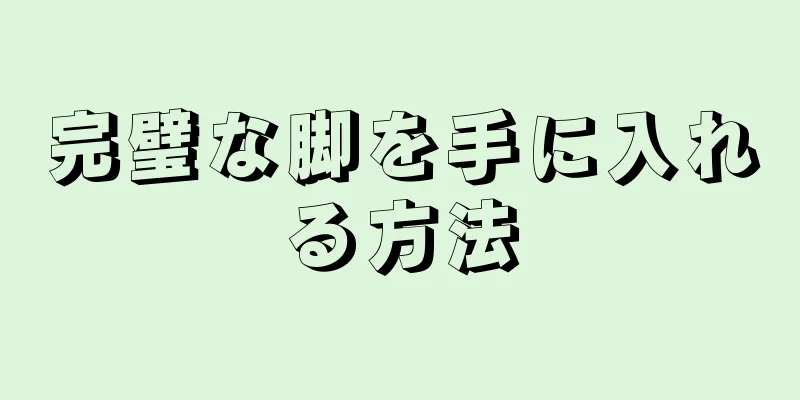 完璧な脚を手に入れる方法